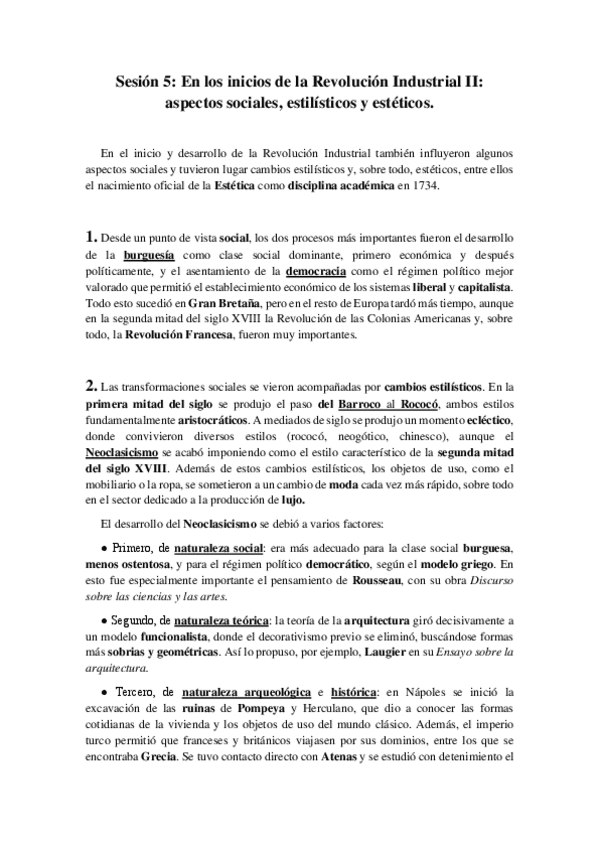 Sesión 5: En los inicios de la Revolución Industrial II: aspectos sociales, estilísticos y estéticos.

En el inicio y desarrollo de la Revolución Industrial también influyeron algunos aspectos sociales y tuvieron lugar cambios estilísticos y, sobre todo, estéticos, entre ellos el nacimiento oficial de la Estética como disciplina académica en 1734.

1. Desde un punto de vista social, los dos procesos más importantes fueron el desarrollo de la burguesía como clase social dominante, primero económica y después políticamente, y el asentamiento de la democracia como el régimen político mejor valorado que permitió el establecimiento económico de los sistemas liberal y capitalista. Todo esto sucedió en Gran Bretaña, pero en el resto de Europa tardó más tiempo, aunque en la segunda mitad del siglo XVIII la Revolución de las Colonias Americanas y, sobre todo, la Revolución Francesa, fueron muy importantes.

2. Las transformaciones sociales se vieron acompañadas por cambios estilísticos. En la primera mitad del siglo se produjo el paso del Barroco al Rococó, ambos estilos fundamentalmente aristocráticos. A mediados de siglo se produjo un momento ecléctico, donde convivieron diversos estilos (rococó, neogótico, chinesco), aunque el Neoclasicismo se acabó imponiendo como el estilo característico de la segunda mitad del siglo XVIII. Además de estos cambios estilísticos, los objetos de uso, como el mobiliario o la ropa, se sometieron a un cambio de moda cada vez más rápido, sobre todo en el sector dedicado a la producción de lujo.

El desarrollo del Neoclasicismo se debió a varios factores:

• Primero, de naturaleza social: era más adecuado para la clase social burguesa, menos ostentosa, y para el régimen político democrático, según el modelo griego. En esto fue especialmente importante el pensamiento de Rousseau, con su obra Discurso sobre las ciencias y las artes.

• Segundo, de naturaleza teórica: la teoría de la arquitectura giró decisivamente a un modelo funcionalista, donde el decorativismo previo se eliminó, buscándose formas más sobrias y geométricas. Así lo propuso, por ejemplo, Laugier en su Ensayo sobre la arquitectura.

• Tercero, de naturaleza arqueológica e histórica: en Nápoles se inició la excavación de las ruinas de Pompeya y Herculano, que dio a conocer las formas cotidianas de la vivienda y los objetos de uso del mundo clásico. Además, el imperio turco permitió que franceses y británicos viajasen por sus dominios, entre los que se encontraba Grecia. Se tuvo contacto directo con Atenas y se estudió con detenimiento el